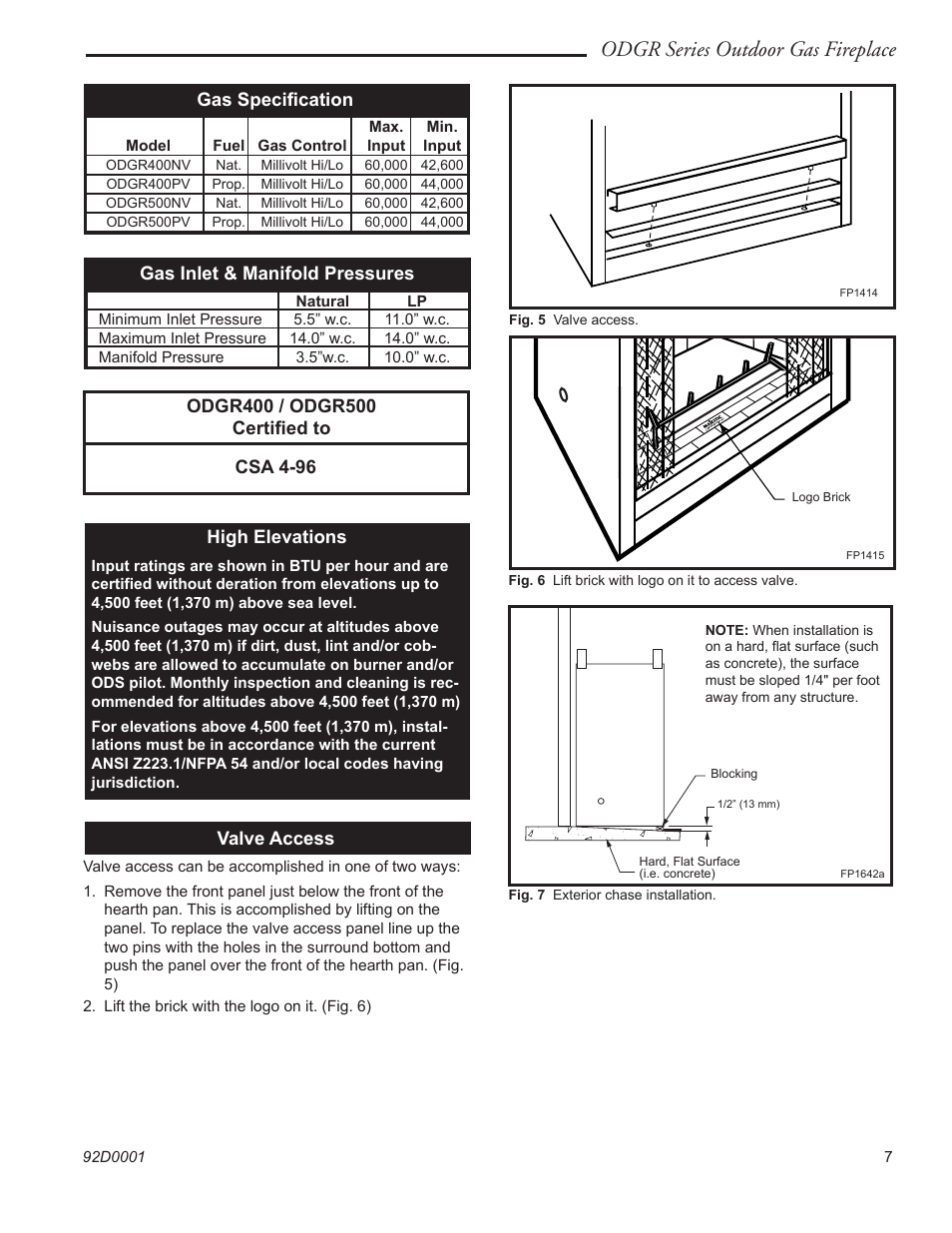 ODGR Series Outdoor Gas Fireplace

Gas Specification

| Model | Fuel | Gas Control | Max. Input | Min. Input |
|---|---|---|---|---|
| ODGR400NV | Nat. | Millivolt Hi/Lo | 60,000 | 42,600 |
| ODGR400PV | Prop. | Millivolt Hi/Lo | 60,000 | 44,000 |
| ODGR500NV | Nat. | Millivolt Hi/Lo | 60,000 | 42,600 |
| ODGR500PV | Prop. | Millivolt Hi/Lo | 60,000 | 44,000 |

Gas Inlet & Manifold Pressures

| | Natural | LP |
|---|---|---|
| Minimum Inlet Pressure | 5.5” w.c. | 11.0” w.c. |
| Maximum Inlet Pressure | 14.0” w.c. | 14.0” w.c. |
| Manifold Pressure | 3.5”w.c. | 10.0” w.c. |

ODGR400 / ODGR500
Certified to

CSA 4-96

High Elevations

Input ratings are shown in BTU per hour and are certified without deration from elevations up to 4,500 feet (1,370 m) above sea level.

Nuisance outages may occur at altitudes above 4,500 feet (1,370 m) if dirt, dust, lint and/or cobwebs are allowed to accumulate on burner and/or ODS pilot. Monthly inspection and cleaning is recommended for altitudes above 4,500 feet (1,370 m)

For elevations above 4,500 feet (1,370 m), installations must be in accordance with the current ANSI Z223.1/NFPA 54 and/or local codes having jurisdiction.

Valve Access

Valve access can be accomplished in one of two ways:

1. Remove the front panel just below the front of the hearth pan. This is accomplished by lifting on the panel. To replace the valve access panel line up the two pins with the holes in the surround bottom and push the panel over the front of the hearth pan. (Fig. 5)

2. Lift the brick with the logo on it. (Fig. 6)

FP1414

Fig. 5 Valve access.

Logo Brick

FP1415

Fig. 6 Lift brick with logo on it to access valve.

NOTE: When installation is on a hard, flat surface (such as concrete), the surface must be sloped 1/4" per foot away from any structure.

Blocking

1/2” (13 mm)

Hard, Flat Surface (i.e. concrete)

FP1642a

Fig. 7 Exterior chase installation.

92D0001

7